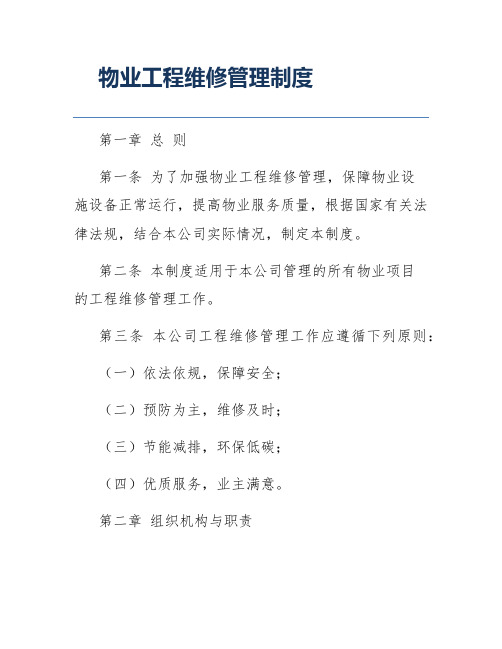 物业工程维修管理制度

第一章 总 则

第一条 为了加强物业工程维修管理，保障物业设施设备正常运行，提高物业服务质量，根据国家有关法律法规，结合本公司实际情况，制定本制度。

第二条 本制度适用于本公司管理的所有物业项目的工程维修管理工作。

第三条 本公司工程维修管理工作应遵循下列原则：

（一）依法依规，保障安全；

（二）预防为主，维修及时；

（三）节能减排，环保低碳；

（四）优质服务，业主满意。

第二章 组织机构与职责